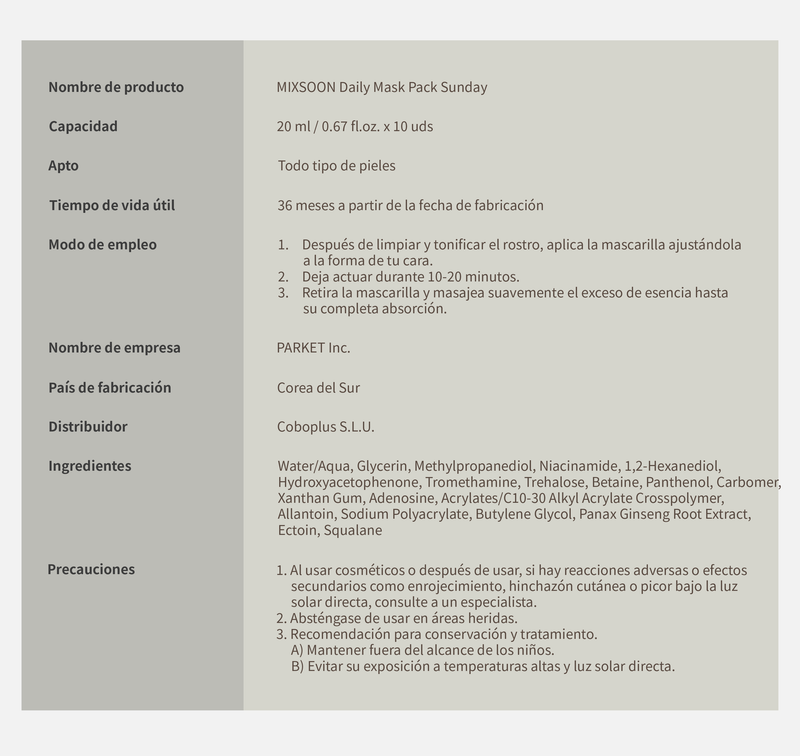 | | |
|---|---|
| Nombre de producto | MIXSOON Daily Mask Pack Sunday |
| Capacidad | 20 ml / 0.67 fl.oz. x 10 uds |
| Apto | Todo tipo de pieles |
| Tiempo de vida útil | 36 meses a partir de la fecha de fabricación |
| Modo de empleo | 1. Después de limpiar y tonificar el rostro, aplica la mascarilla ajustándola a la forma de tu cara. 2. Deja actuar durante 10-20 minutos. 3. Retira la mascarilla y masajea suavemente el exceso de esencia hasta su completa absorción. |
| Nombre de empresa | PARKET Inc. |
| País de fabricación | Corea del Sur |
| Distribuidor | Coboplus S.L.U. |
| Ingredientes | Water/Aqua, Glycerin, Methylpropanediol, Niacinamide, 1,2-Hexanediol, Hydroxyacetophenone, Tromethamine, Trehalose, Betaine, Panthenol, Carbomer, Xanthan Gum, Adenosine, Acrylates/C10-30 Alkyl Acrylate Crosspolymer, Allantoin, Sodium Polyacrylate, Butylene Glycol, Panax Ginseng Root Extract, Ectoin, Squalane |
| Precauciones | 1. Al usar cosméticos o después de usar, si hay reacciones adversas o efectos secundarios como enrojecimiento, hinchazón cutánea o picor bajo la luz solar directa, consulte a un especialista. 2. Absténgase de usar en áreas heridas. 3. Recomendación para conservación y tratamiento. A) Mantener fuera del alcance de los niños. B) Evitar su exposición a temperaturas altas y luz solar directa. |